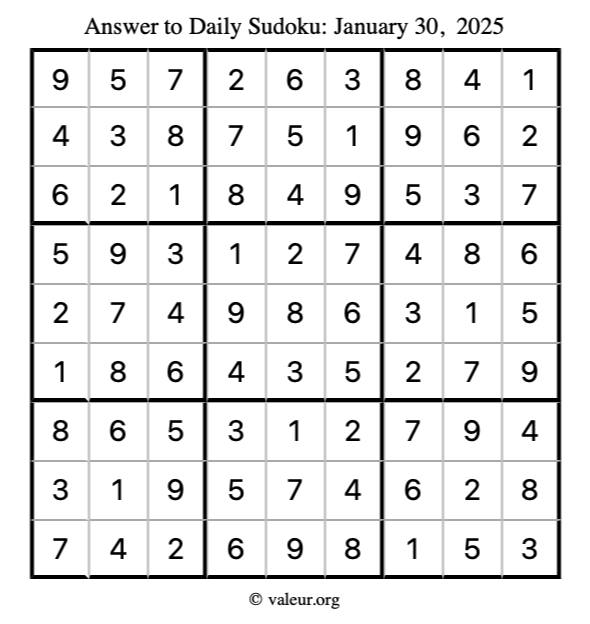 Answer to Daily Sudoku: January 30, 2025

| | | | | | | | | |
|---|---|---|---|---|---|---|---|---|
| 9 | 5 | 7 | 2 | 6 | 3 | 8 | 4 | 1 |
| 4 | 3 | 8 | 7 | 5 | 1 | 9 | 6 | 2 |
| 6 | 2 | 1 | 8 | 4 | 9 | 5 | 3 | 7 |
| 5 | 9 | 3 | 1 | 2 | 7 | 4 | 8 | 6 |
| 2 | 7 | 4 | 9 | 8 | 6 | 3 | 1 | 5 |
| 1 | 8 | 6 | 4 | 3 | 5 | 2 | 7 | 9 |
| 8 | 6 | 5 | 3 | 1 | 2 | 7 | 9 | 4 |
| 3 | 1 | 9 | 5 | 7 | 4 | 6 | 2 | 8 |
| 7 | 4 | 2 | 6 | 9 | 8 | 1 | 5 | 3 |

© valeur.org